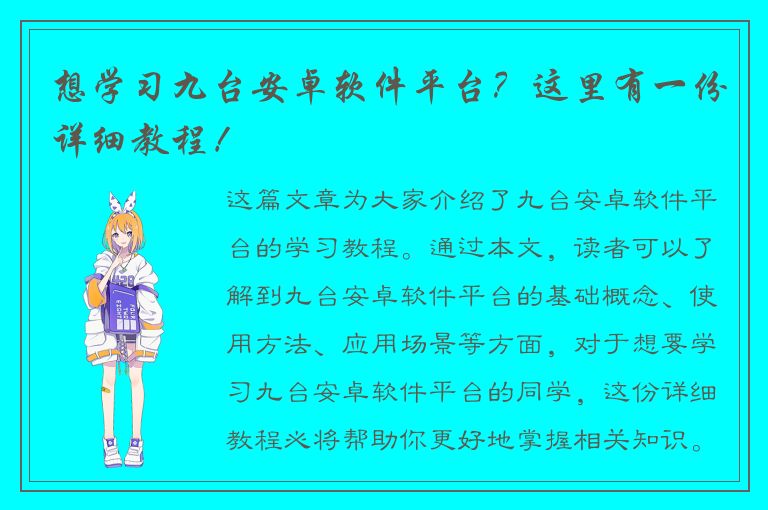 想学习九台安卓软件平台？这里有一份详细教程！

这篇文章为大家介绍了九台安卓软件平台的学习教程。通过本文，读者可以了解到九台安卓软件平台的基础概念、使用方法、应用场景等方面，对于想要学习九台安卓软件平台的同学，这份详细教程必将帮助你更好地掌握相关知识。